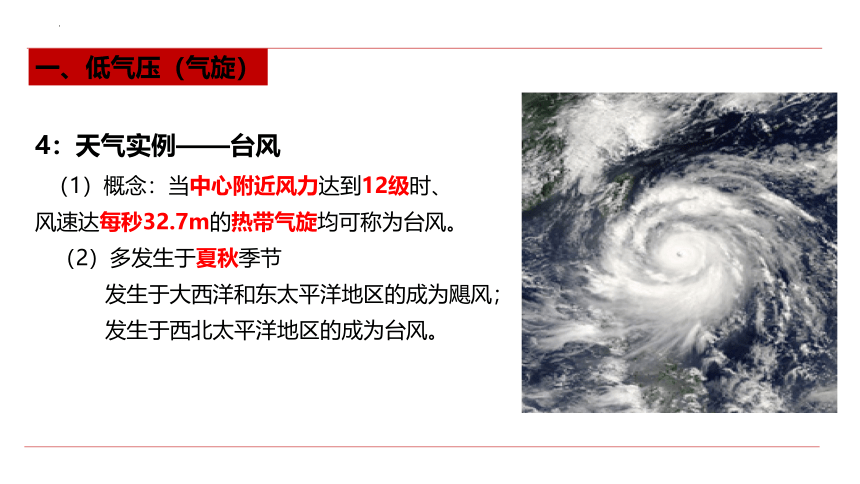 一、低气压（气旋）

4：天气实例——台风

（1）概念：当中心附近风力达到12级时、风速达每秒32.7m的热带气旋均可称为台风。

（2）多发生于夏秋季节

发生于大西洋和东太平洋地区的成为飓风；

发生于西北太平洋地区的成为台风。